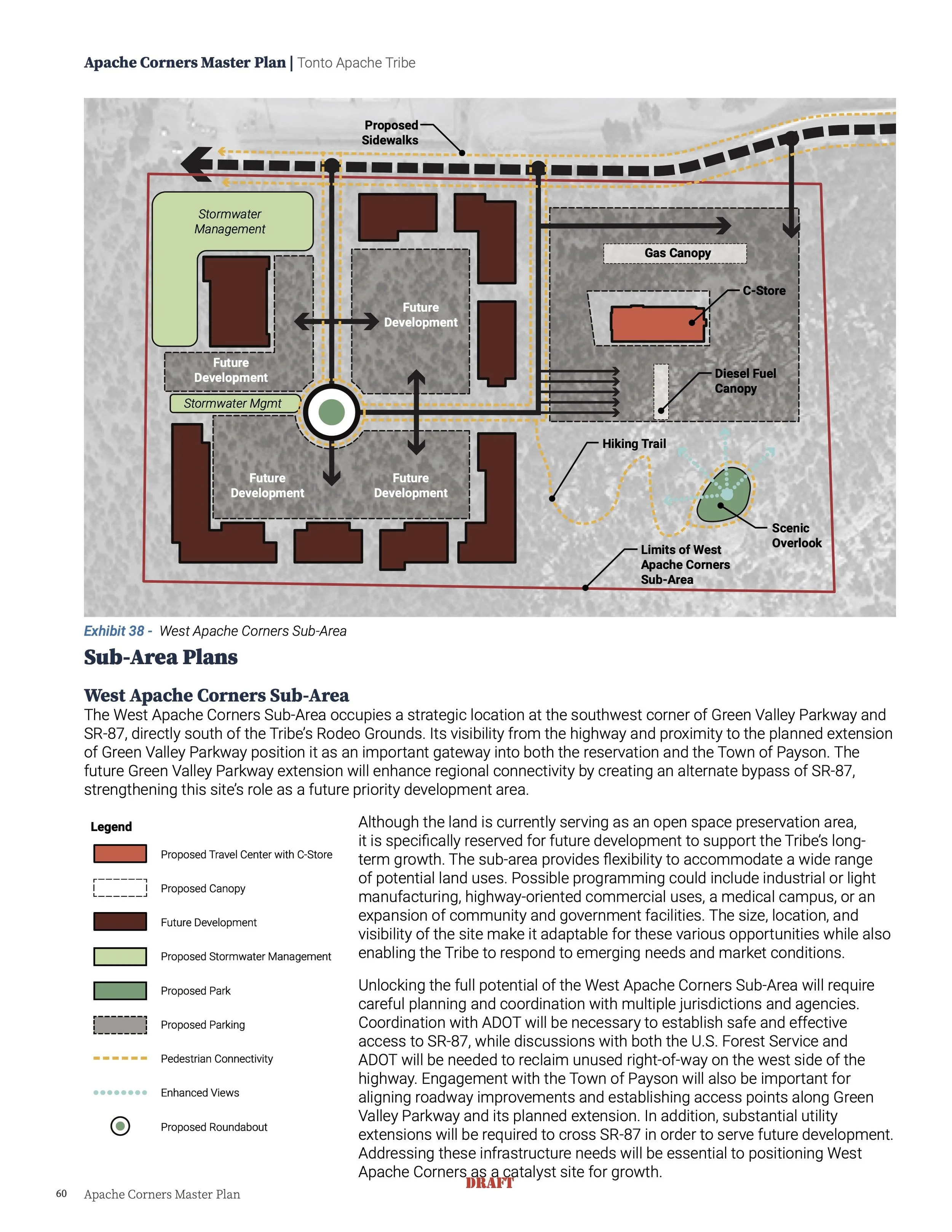 Apache Corners Master Plan | Tonto Apache Tribe

Proposed Sidewalks

Stormwater Management

Gas Canopy

C-Store

Future Development

Future Development

Diesel Fuel Canopy

Stormwater Mgmt

Hiking Trail

Future Development

Future Development

Scenic Overlook

Limits of West Apache Corners Sub-Area

Exhibit 38 - West Apache Corners Sub-Area

Sub-Area Plans

West Apache Corners Sub-Area

The West Apache Corners Sub-Area occupies a strategic location at the southwest corner of Green Valley Parkway and SR-87, directly south of the Tribe's Rodeo Grounds. Its visibility from the highway and proximity to the planned extension of Green Valley Parkway position it as an important gateway into both the reservation and the Town of Payson. The future Green Valley Parkway extension will enhance regional connectivity by creating an alternate bypass of SR-87, strengthening this site's role as a future priority development area.

Legend

Proposed Travel Center with C-Store

Proposed Canopy

Future Development

Proposed Stormwater Management

Proposed Park

Proposed Parking

Pedestrian Connectivity

Enhanced Views

Proposed Roundabout

Although the land is currently serving as an open space preservation area, it is specifically reserved for future development to support the Tribe's long-term growth. The sub-area provides flexibility to accommodate a wide range of potential land uses. Possible programming could include industrial or light manufacturing, highway-oriented commercial uses, a medical campus, or an expansion of community and government facilities. The size, location, and visibility of the site make it adaptable for these various opportunities while also enabling the Tribe to respond to emerging needs and market conditions.

Unlocking the full potential of the West Apache Corners Sub-Area will require careful planning and coordination with multiple jurisdictions and agencies. Coordination with ADOT will be necessary to establish safe and effective access to SR-87, while discussions with both the U.S. Forest Service and ADOT will be needed to reclaim unused right-of-way on the west side of the highway. Engagement with the Town of Payson will also be important for aligning roadway improvements and establishing access points along Green Valley Parkway and its planned extension. In addition, substantial utility extensions will be required to cross SR-87 in order to serve future development. Addressing these infrastructure needs will be essential to positioning West Apache Corners as a catalyst site for growth.

DRAFT

60 Apache Corners Master Plan